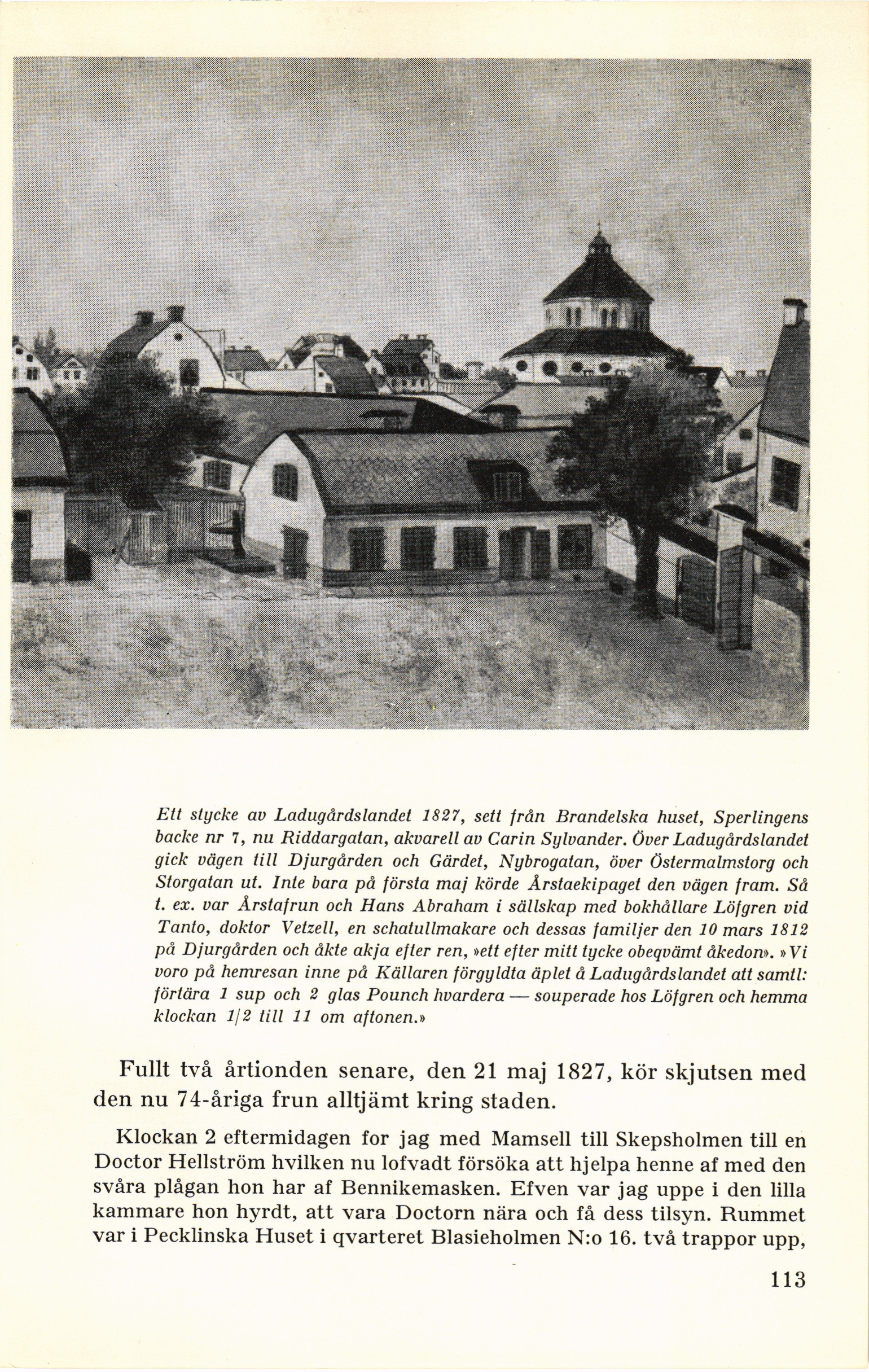 Ett stycke av Ladugårdslandet 1827, sett från Brandelska huset, Sperlingens backe nr 7, nu Riddargatan, akvarell av Carin Sylvander. Över Ladugårdslandet gick vägen till Djurgården och Gärdet, Nybrogatan, över Östermalmstorg och Storgatan ut. Inte bara på första maj körde Årstaekipaget den vägen fram. Så t. ex. var Årstafrun och Hans Abraham i sällskap med bokhållare Löfgren vid Tanto, doktor Vetzell, en schatullmakare och dessas familjer den 10 mars 1812 på Djurgården och åkte akja efter ren, »ett efter mitt tycke obeqvämt åkedon». »Vi voro på hemresan inne på Källaren förgyldta äplet å Ladugårdslandet att samtl: förtära 1 sup och 2 glas Pounch hvardera — souperade hos Löfgren och hemma klockan 1/2 till 11 om aftonen.»

Fullt två årtionden senare, den 21 maj 1827, kör skjutsen med den nu 74-åriga frun alltjämt kring staden.

Klockan 2 eftermidagen for jag med Mamsell till Skepsholmen till en Doctor Hellström hvilken nu lofvadt försöka att hjelpa henne af med den svåra plågan hon har af Bennikemasken. Efven var jag uppe i den lilla kammare hon hyrdt, att vara Doctorn nära och få dess tilsyn. Rummet var i Pecklinska Huset i qvarteret Blasieholmen N:o 16. två trappor upp,

113